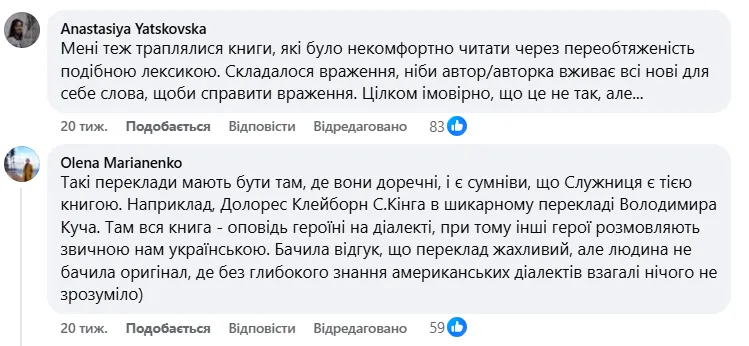 Anastasiya Yatskovska
Мені теж траплялися книги, які було некомфортно читати через переобтяженість подібною лексикою. Складалося враження, ніби автор/авторка вживає всі нові для себе слова, щоби справити враження. Цілком імовірно, що це не так, але...

20 тиж. Подобається Відповісти Відредаговано 83

Olena Marianenko
Такі переклади мають бути там, де вони доречні, і є сумніви, що Служниця є тією книгою. Наприклад, Долорес Клейборн С.Кінга в шикарному перекладі Володимира Куча. Там вся книга - оповідь героїні на діалекті, при тому інші герої розмовляють звичною нам українською. Бачила відгук, що переклад жахливий, але людина не бачила оригінал, де без глибокого знання американських діалектів взагалі нічого не зрозуміло)

20 тиж. Подобається Відповісти Відредаговано 59